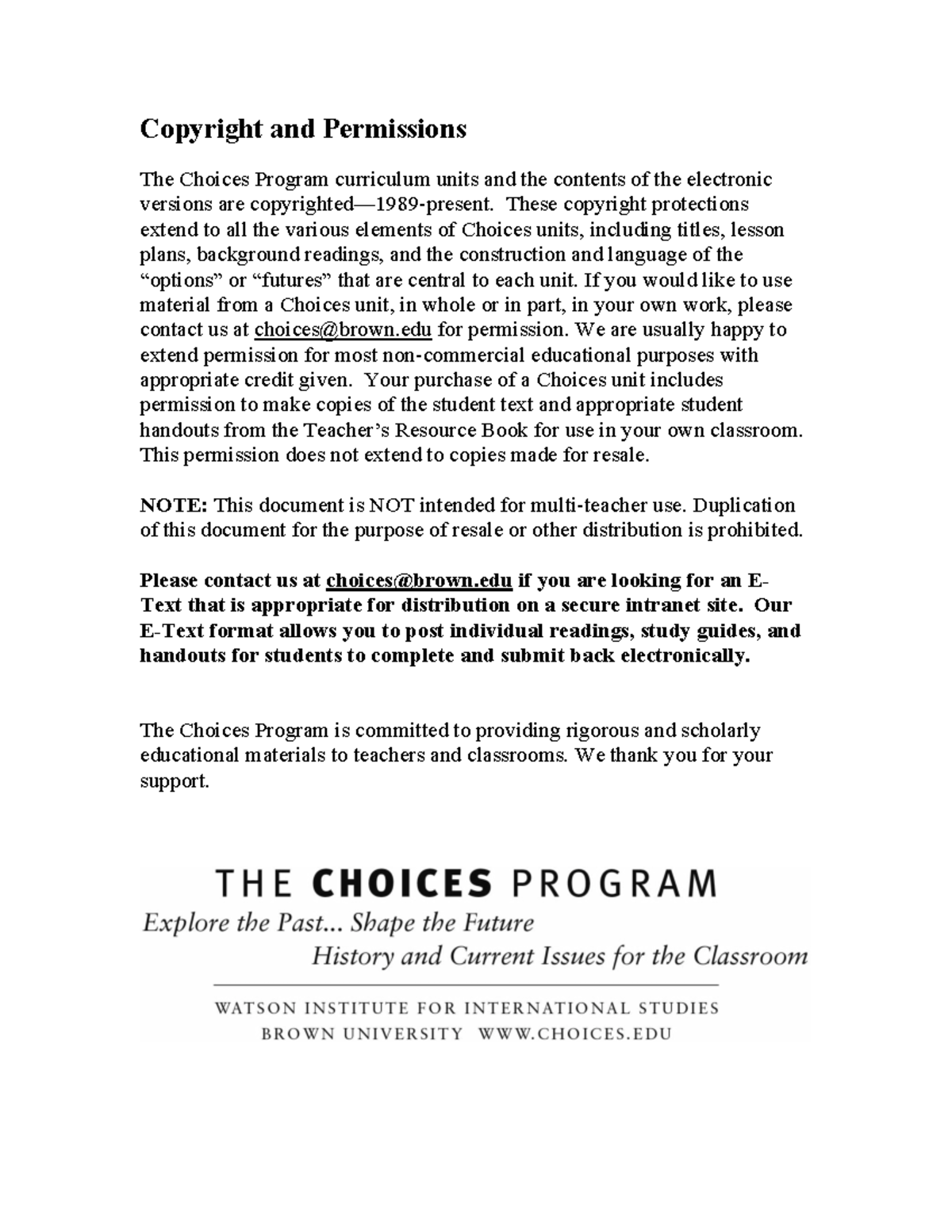 Copyright and Permissions

The Choices Program curriculum units and the contents of the electronic versions are copyrighted—1989-present. These copyright protections extend to all the various elements of Choices units, including titles, lesson plans, background readings, and the construction and language of the "options" or "futures" that are central to each unit. If you would like to use material from a Choices unit, in whole or in part, in your own work, please contact us at choices@brown.edu for permission. We are usually happy to extend permission for most non-commercial educational purposes with appropriate credit given. Your purchase of a Choices unit includes permission to make copies of the student text and appropriate student handouts from the Teacher's Resource Book for use in your own classroom. This permission does not extend to copies made for resale.

NOTE: This document is NOT intended for multi-teacher use. Duplication of this document for the purpose of resale or other distribution is prohibited.

Please contact us at choices@brown.edu if you are looking for an E-Text that is appropriate for distribution on a secure intranet site. Our E-Text format allows you to post individual readings, study guides, and handouts for students to complete and submit back electronically.

The Choices Program is committed to providing rigorous and scholarly educational materials to teachers and classrooms. We thank you for your support.

THE CHOICES PROGRAM
Explore the Past... Shape the Future
History and Current Issues for the Classroom

WATSON INSTITUTE FOR INTERNATIONAL STUDIES
BROWN UNIVERSITY WWW.CHOICES.EDU